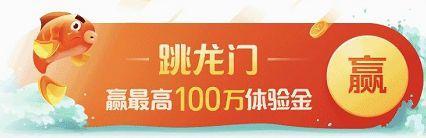 跳龙门
赢最高100万体验金
赢